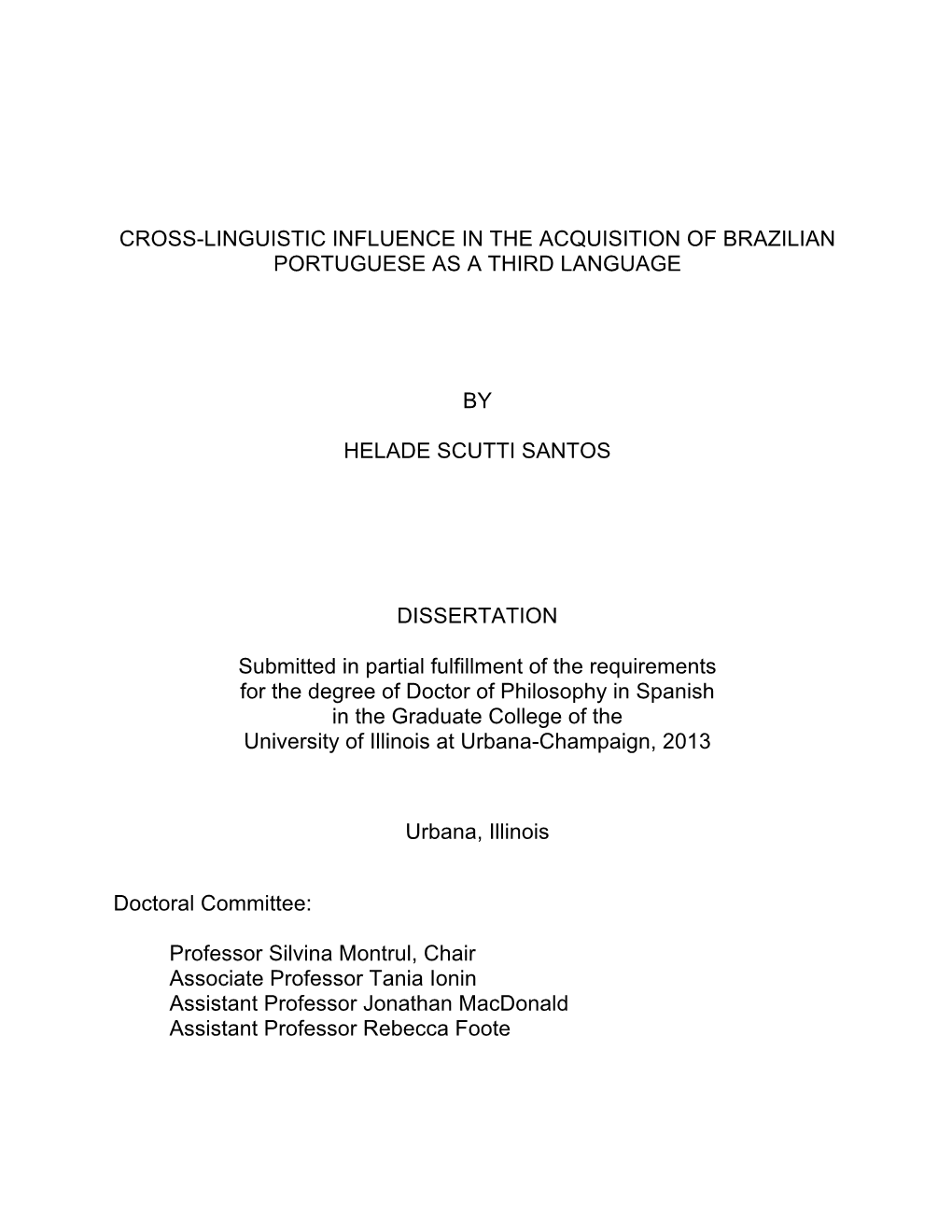 CROSS-LINGUISTIC INFLUENCE IN THE ACQUISITION OF BRAZILIAN PORTUGUESE AS A THIRD LANGUAGE

BY

HELADE SCUTTI SANTOS

DISSERTATION

Submitted in partial fulfillment of the requirements
for the degree of Doctor of Philosophy in Spanish
in the Graduate College of the
University of Illinois at Urbana-Champaign, 2013

Urbana, Illinois

Doctoral Committee:

Professor Silvina Montrul, Chair
Associate Professor Tania Ionin
Assistant Professor Jonathan MacDonald
Assistant Professor Rebecca Foote